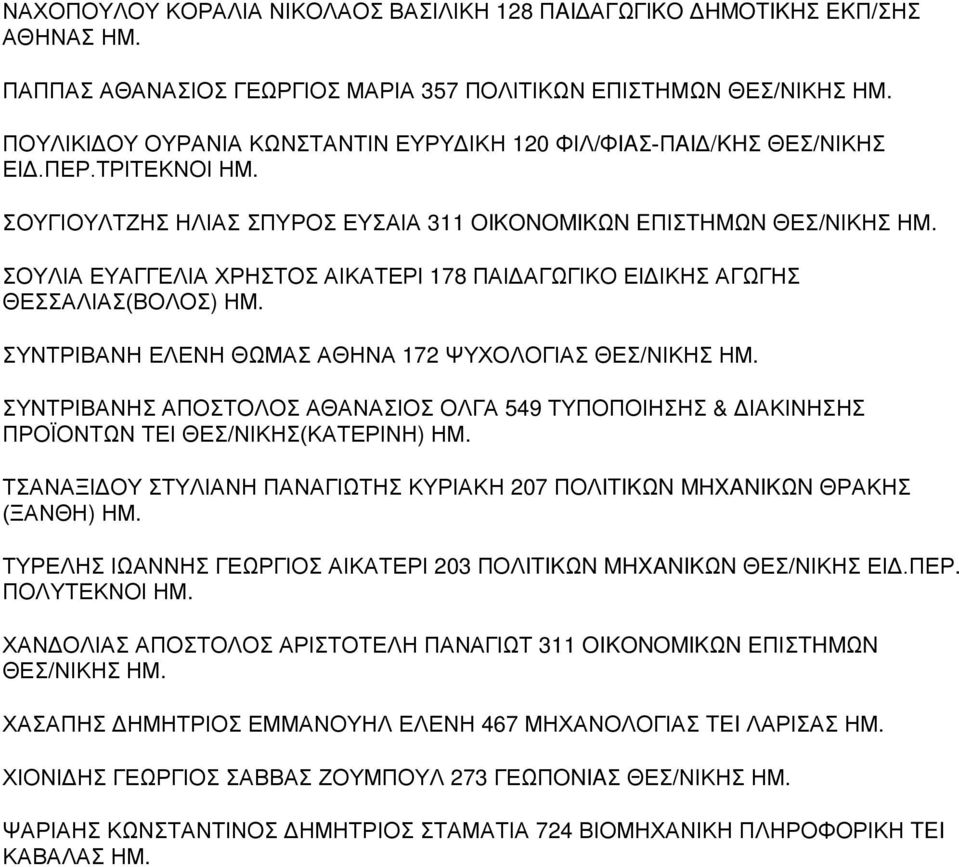 ΝΑΧΟΠΟΥΛΟΥ ΚΟΡΑΛΙΑ ΝΙΚΟΛΑΟΣ ΒΑΣΙΛΙΚΗ 128 ΠΑΙΔΑΓΩΓΙΚΟ ΔΗΜΟΤΙΚΗΣ ΕΚΠ/ΣΗΣ ΑΘΗΝΑΣ ΗΜ.

ΠΑΠΠΑΣ ΑΘΑΝΑΣΙΟΣ ΓΕΩΡΓΙΟΣ ΜΑΡΙΑ 357 ΠΟΛΙΤΙΚΩΝ ΕΠΙΣΤΗΜΩΝ ΘΕΣ/ΝΙΚΗΣ ΗΜ.

ΠΟΥΛΙΚΙΔΟΥ ΟΥΡΑΝΙΑ ΚΩΝΣΤΑΝΤΙΝ ΕΥΡΥΔΙΚΗ 120 ΦΙΛ/ΦΙΑΣ-ΠΑΙΔ/ΚΗΣ ΘΕΣ/ΝΙΚΗΣ ΕΙΔ.ΠΕΡ.ΤΡΙΤΕΚΝΟΙ ΗΜ.

ΣΟΥΓΙΟΥΛΤΖΗΣ ΗΛΙΑΣ ΣΠΥΡΟΣ ΕΥΣΑΙΑ 311 ΟΙΚΟΝΟΜΙΚΩΝ ΕΠΙΣΤΗΜΩΝ ΘΕΣ/ΝΙΚΗΣ ΗΜ.

ΣΟΥΛΙΑ ΕΥΑΓΓΕΛΙΑ ΧΡΗΣΤΟΣ ΑΙΚΑΤΕΡΙ 178 ΠΑΙΔΑΓΩΓΙΚΟ ΕΙΔΙΚΗΣ ΑΓΩΓΗΣ ΘΕΣΣΑΛΙΑΣ(ΒΟΛΟΣ) ΗΜ.

ΣΥΝΤΡΙΒΑΝΗ ΕΛΕΝΗ ΘΩΜΑΣ ΑΘΗΝΑ 172 ΨΥΧΟΛΟΓΙΑΣ ΘΕΣ/ΝΙΚΗΣ ΗΜ.

ΣΥΝΤΡΙΒΑΝΗΣ ΑΠΟΣΤΟΛΟΣ ΑΘΑΝΑΣΙΟΣ ΟΛΓΑ 549 ΤΥΠΟΠΟΙΗΣΗΣ & ΔΙΑΚΙΝΗΣΗΣ ΠΡΟΪΟΝΤΩΝ ΤΕΙ ΘΕΣ/ΝΙΚΗΣ(ΚΑΤΕΡΙΝΗ) ΗΜ.

ΤΣΑΝΑΞΙΔΟΥ ΣΤΥΛΙΑΝΗ ΠΑΝΑΓΙΩΤΗΣ ΚΥΡΙΑΚΗ 207 ΠΟΛΙΤΙΚΩΝ ΜΗΧΑΝΙΚΩΝ ΘΡΑΚΗΣ (ΞΑΝΘΗ) ΗΜ.

ΤΥΡΕΛΗΣ ΙΩΑΝΝΗΣ ΓΕΩΡΓΙΟΣ ΑΙΚΑΤΕΡΙ 203 ΠΟΛΙΤΙΚΩΝ ΜΗΧΑΝΙΚΩΝ ΘΕΣ/ΝΙΚΗΣ ΕΙΔ.ΠΕΡ. ΠΟΛΥΤΕΚΝΟΙ ΗΜ.

ΧΑΝΔΟΛΙΑΣ ΑΠΟΣΤΟΛΟΣ ΑΡΙΣΤΟΤΕΛΗ ΠΑΝΑΓΙΩΤ 311 ΟΙΚΟΝΟΜΙΚΩΝ ΕΠΙΣΤΗΜΩΝ ΘΕΣ/ΝΙΚΗΣ ΗΜ.

ΧΑΣΑΠΗΣ ΔΗΜΗΤΡΙΟΣ ΕΜΜΑΝΟΥΗΛ ΕΛΕΝΗ 467 ΜΗΧΑΝΟΛΟΓΙΑΣ ΤΕΙ ΛΑΡΙΣΑΣ ΗΜ.

ΧΙΟΝΙΔΗΣ ΓΕΩΡΓΙΟΣ ΣΑΒΒΑΣ ΖΟΥΜΠΟΥΛ 273 ΓΕΩΠΟΝΙΑΣ ΘΕΣ/ΝΙΚΗΣ ΗΜ.

ΨΑΡΙΑΗΣ ΚΩΝΣΤΑΝΤΙΝΟΣ ΔΗΜΗΤΡΙΟΣ ΣΤΑΜΑΤΙΑ 724 ΒΙΟΜΗΧΑΝΙΚΗ ΠΛΗΡΟΦΟΡΙΚΗ ΤΕΙ ΚΑΒΑΛΑΣ ΗΜ.